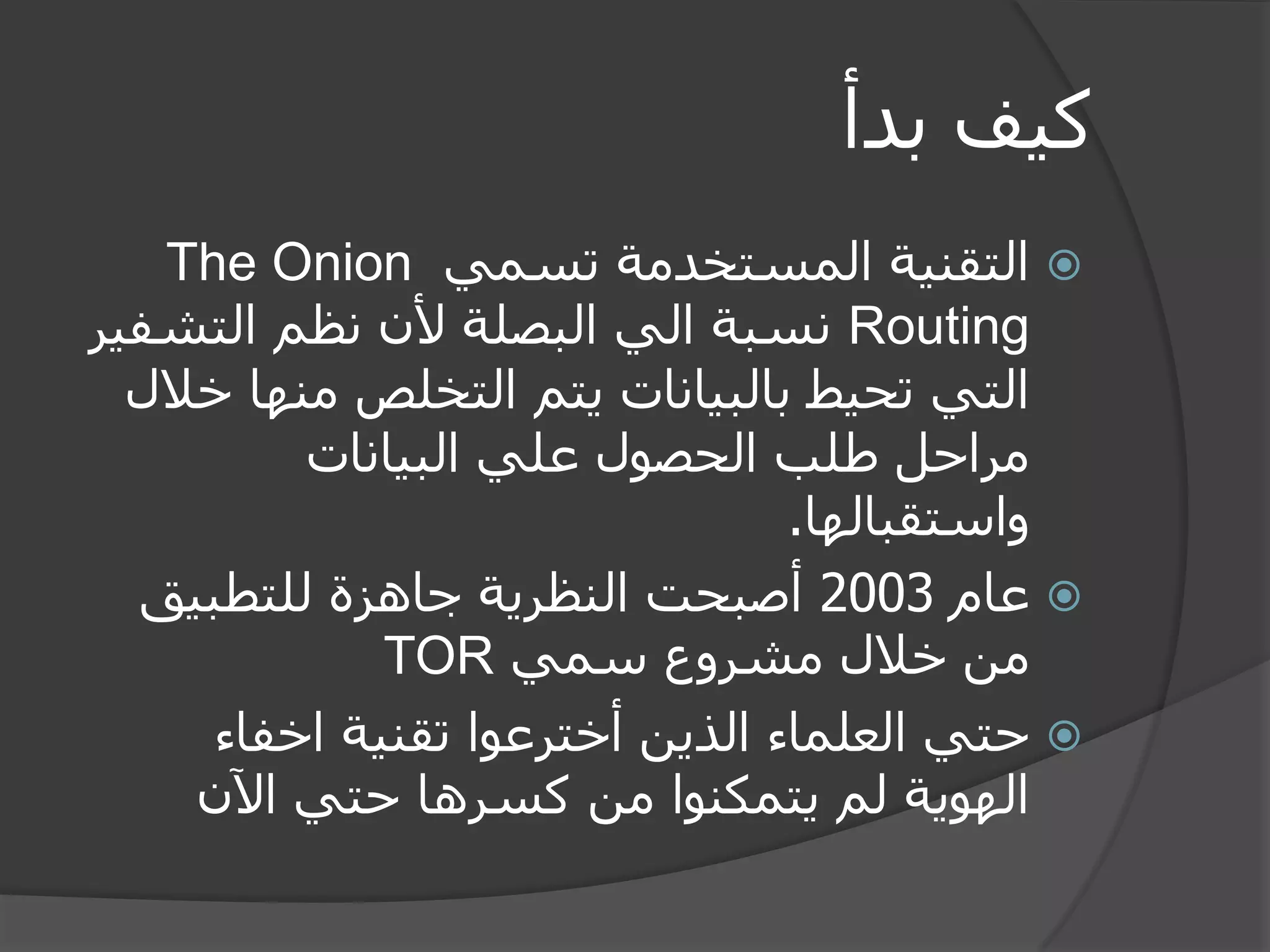 كيف بدأ

التقنية المستخدمة تسمي The Onion Routing نسبة الي البصلة لأن نظم التشفير التي تحيط بالبيانات يتم التخلص منها خلال مراحل طلب الحصول علي البيانات واستقبالها.

عام 2003 أصبحت النظرية جاهزة للتطبيق من خلال مشروع سمي TOR

حتي العلماء الذين أخترعوا تقنية اخفاء الهوية لم يتمكنوا من كسرها حتي الآن